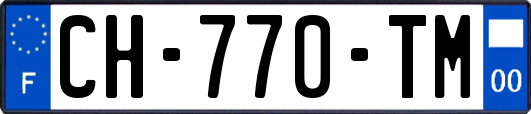 F
CH-770-TM
00